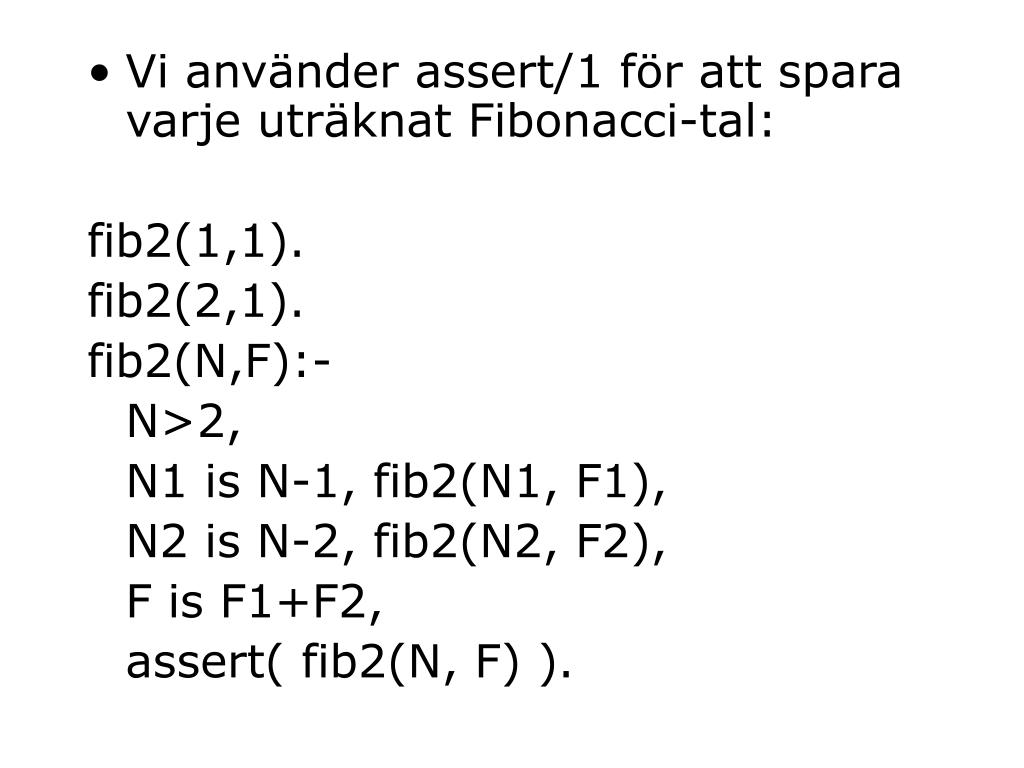 • Vi använder assert/1 för att spara varje uträknat Fibonacci-tal:

fib2(1,1).
fib2(2,1).
fib2(N,F):-
N>2,
N1 is N-1, fib2(N1, F1),
N2 is N-2, fib2(N2, F2),
F is F1+F2,
assert( fib2(N, F) ).